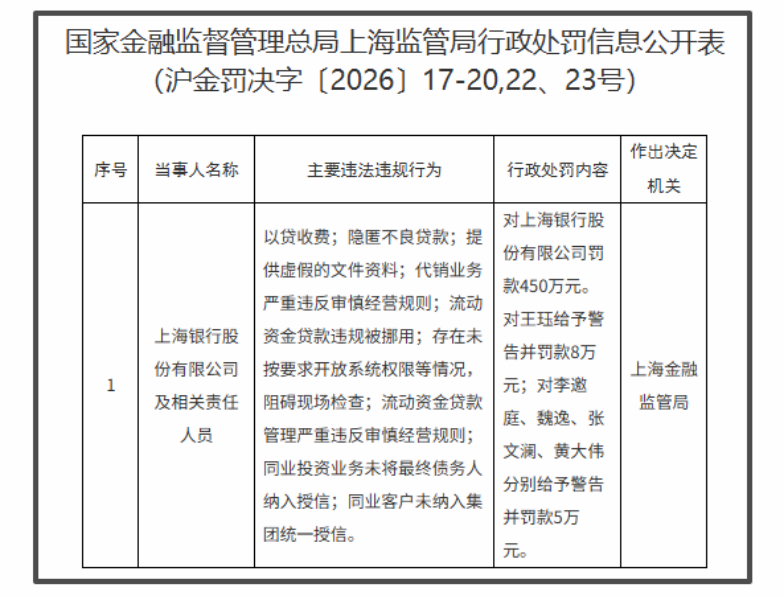 国家金融监督管理总局上海监管局行政处罚信息公开表
(沪金罚决字〔2026〕17-20,22、23号)

| 序号 | 当事人名称 | 主要违法违规行为 | 行政处罚内容 | 作出决定机关 |
|---|---|---|---|---|
| 1 | 上海银行股份有限公司及相关责任人员 | 以贷收费；隐匿不良贷款；提供虚假的文件资料；代销业务严重违反审慎经营规则；流动资金贷款违规被挪用；存在未按要求开放系统权限等情况，阻碍现场检查；流动资金贷款管理严重违反审慎经营规则；同业投资业务未将最终债务人纳入授信；同业客户未纳入集团统一授信。 | 对上海银行股份有限公司罚款450万元。对王珏给予警告并罚款8万元；对李邀庭、魏逸、张文澜、黄大伟分别给予警告并罚款5万元。 | 上海金融监管局 |